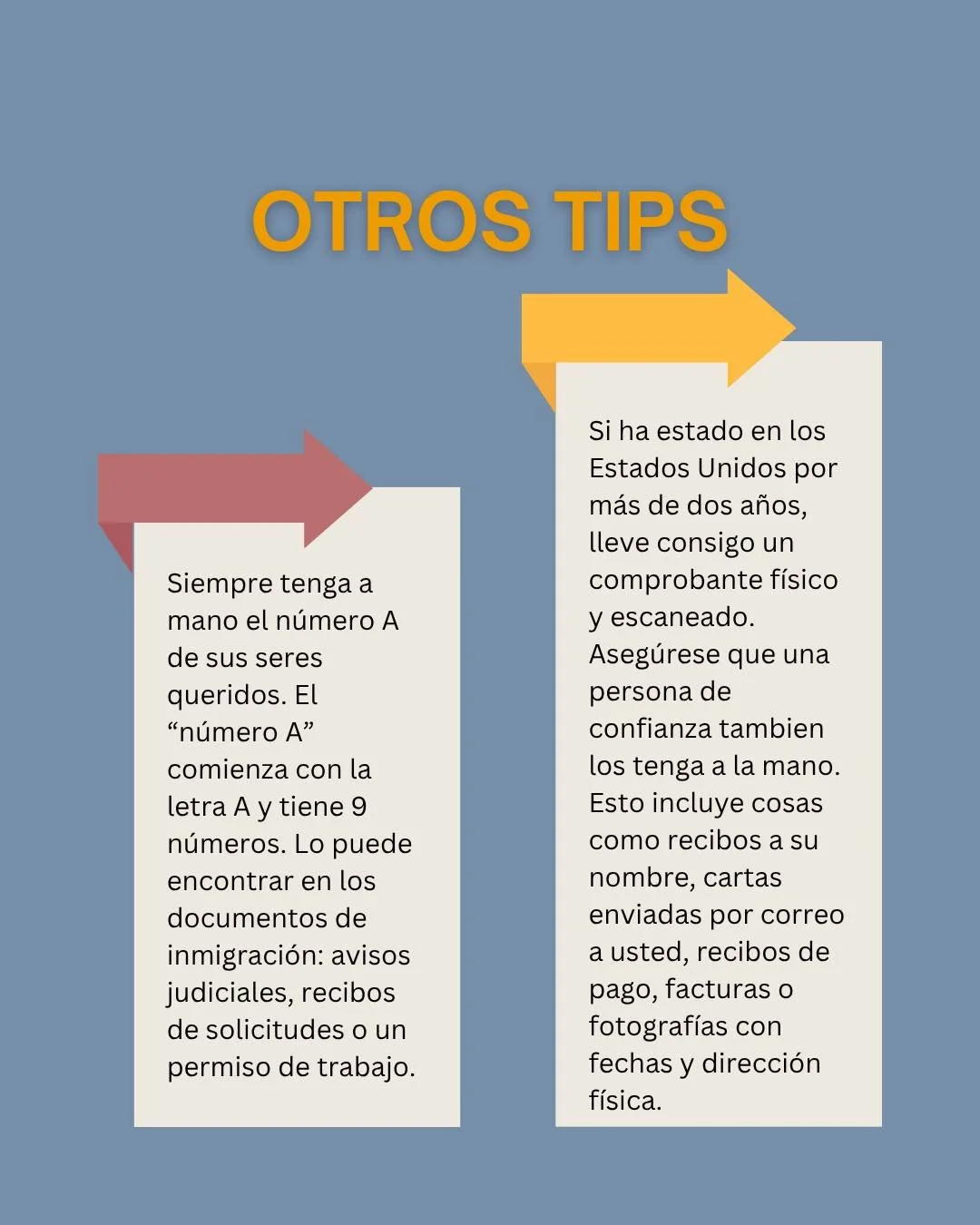 OTROS TIPS

Siempre tenga a mano el número A de sus seres queridos. El "número A" comienza con la letra A y tiene 9 números. Lo puede encontrar en los documentos de inmigración: avisos judiciales, recibos de solicitudes o un permiso de trabajo.

Si ha estado en los Estados Unidos por más de dos años, lleve consigo un comprobante físico y escaneado. Asegúrese que una persona de confianza tambien los tenga a la mano. Esto incluye cosas como recibos a su nombre, cartas enviadas por correo a usted, recibos de pago, facturas o fotografías con fechas y dirección física.